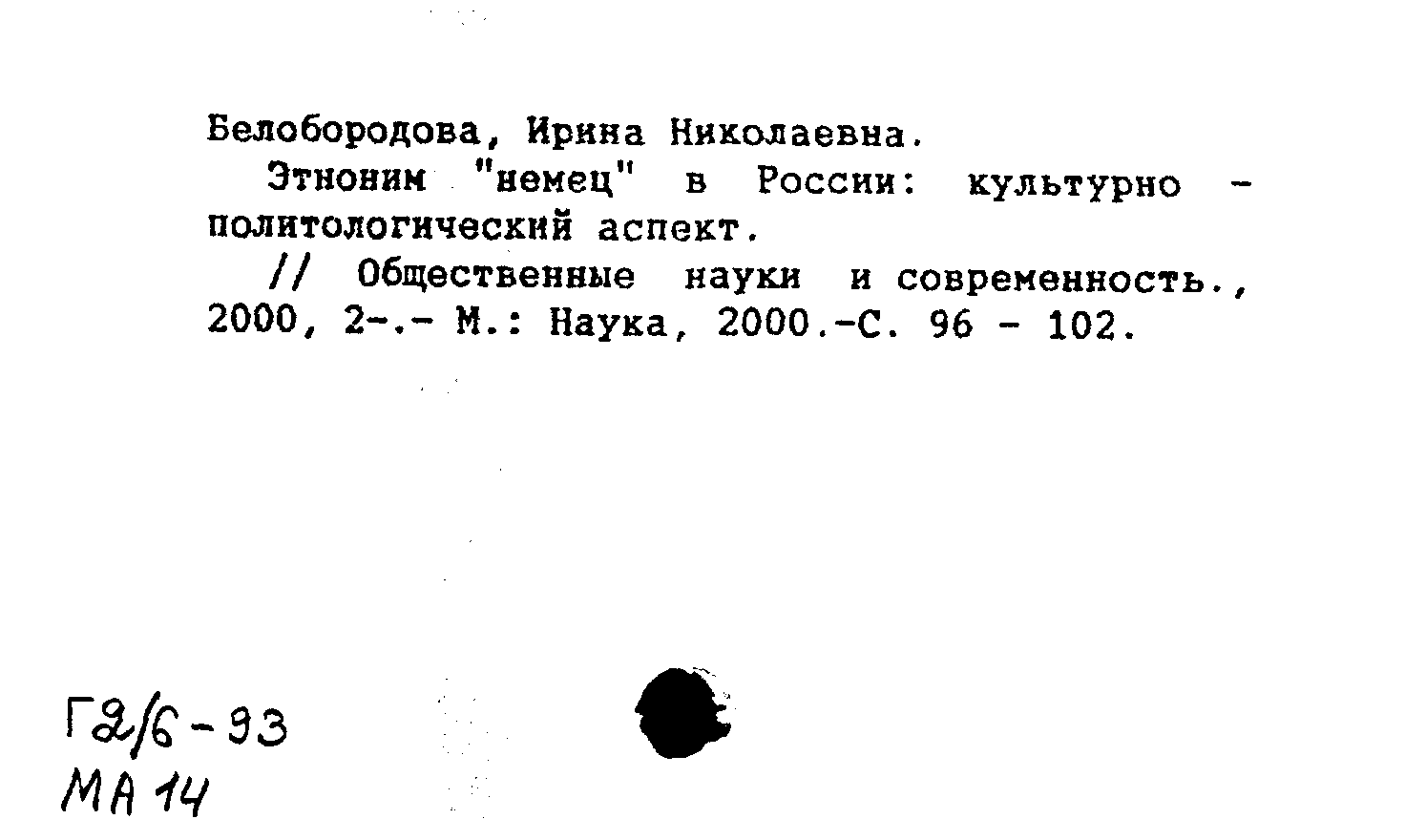 Белобородова, Ирина Николаевна.

Этноним "немец" в России: культурно - политологический аспект.

// Общественные науки и современность., 2000, 2-.- М.: Наука, 2000.-С. 96 - 102.

Г2/6-93
МА 14